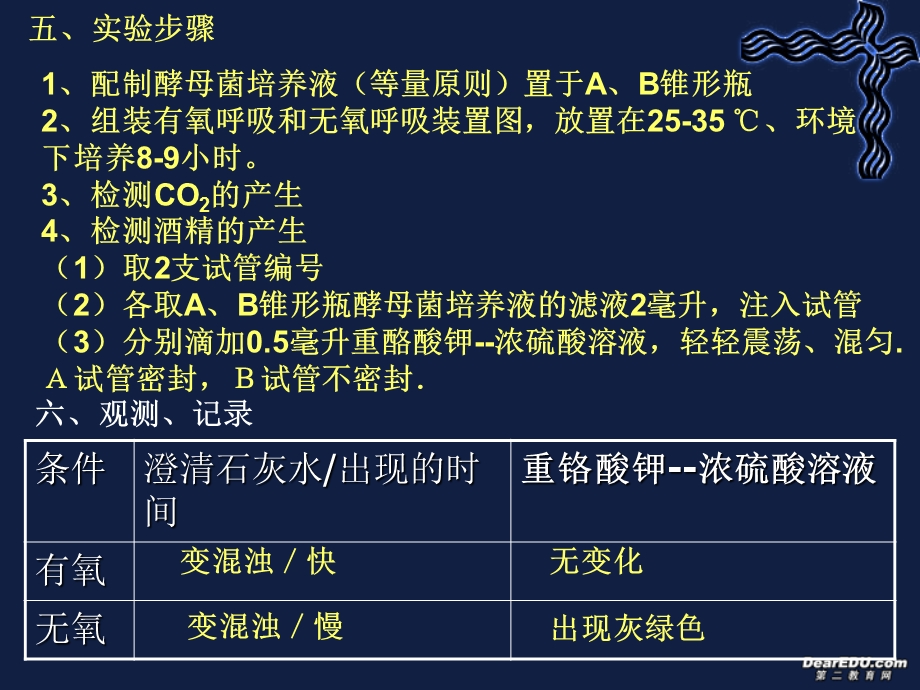 五、实验步骤

1、配制酵母菌培养液（等量原则）置于A、B锥形瓶
2、组装有氧呼吸和无氧呼吸装置图，放置在25-35 ℃、环境下培养8-9小时。
3、检测$CO_2$的产生
4、检测酒精的产生
（1）取2支试管编号
（2）各取A、B锥形瓶酵母菌培养液的滤液2毫升，注入试管
（3）分别滴加0.5毫升重酪酸钾--浓硫酸溶液，轻轻震荡、混匀. A试管密封，B试管不密封.

六、观测、记录

| 条件 | 澄清石灰水/出现的时间 | 重铬酸钾--浓硫酸溶液 |
|---|---|---|
| 有氧 | 变混浊 / 快 | 无变化 |
| 无氧 | 变混浊 / 慢 | 出现灰绿色 |

DearEDU.com
第二教育网